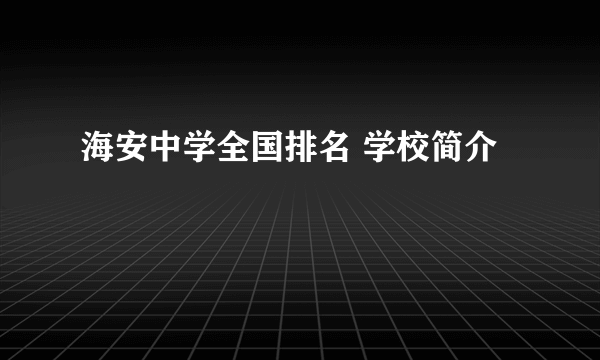 海安中学全国排名 学校简介